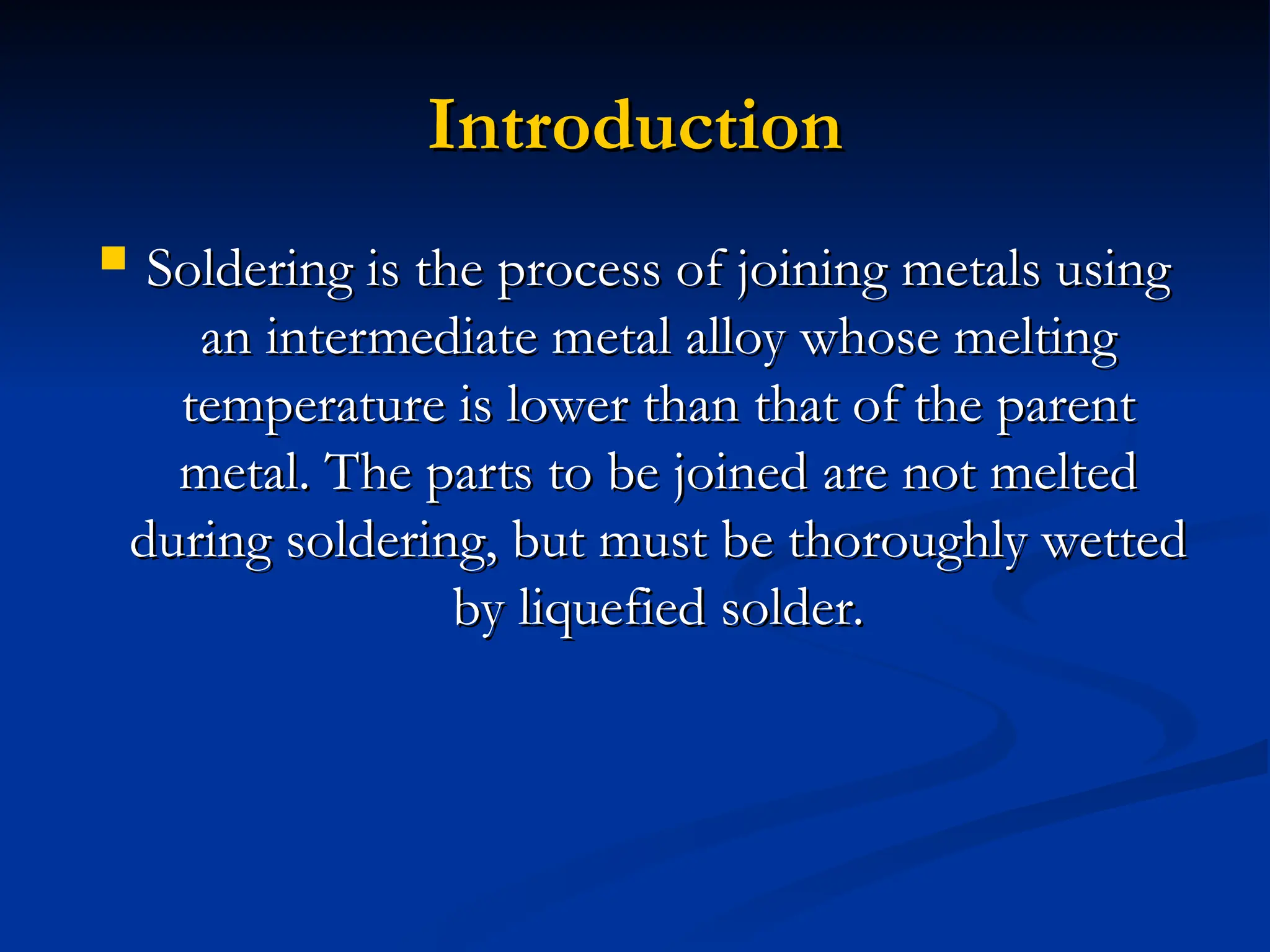 Introduction

Soldering is the process of joining metals using an intermediate metal alloy whose melting temperature is lower than that of the parent metal. The parts to be joined are not melted during soldering, but must be thoroughly wetted by liquefied solder.